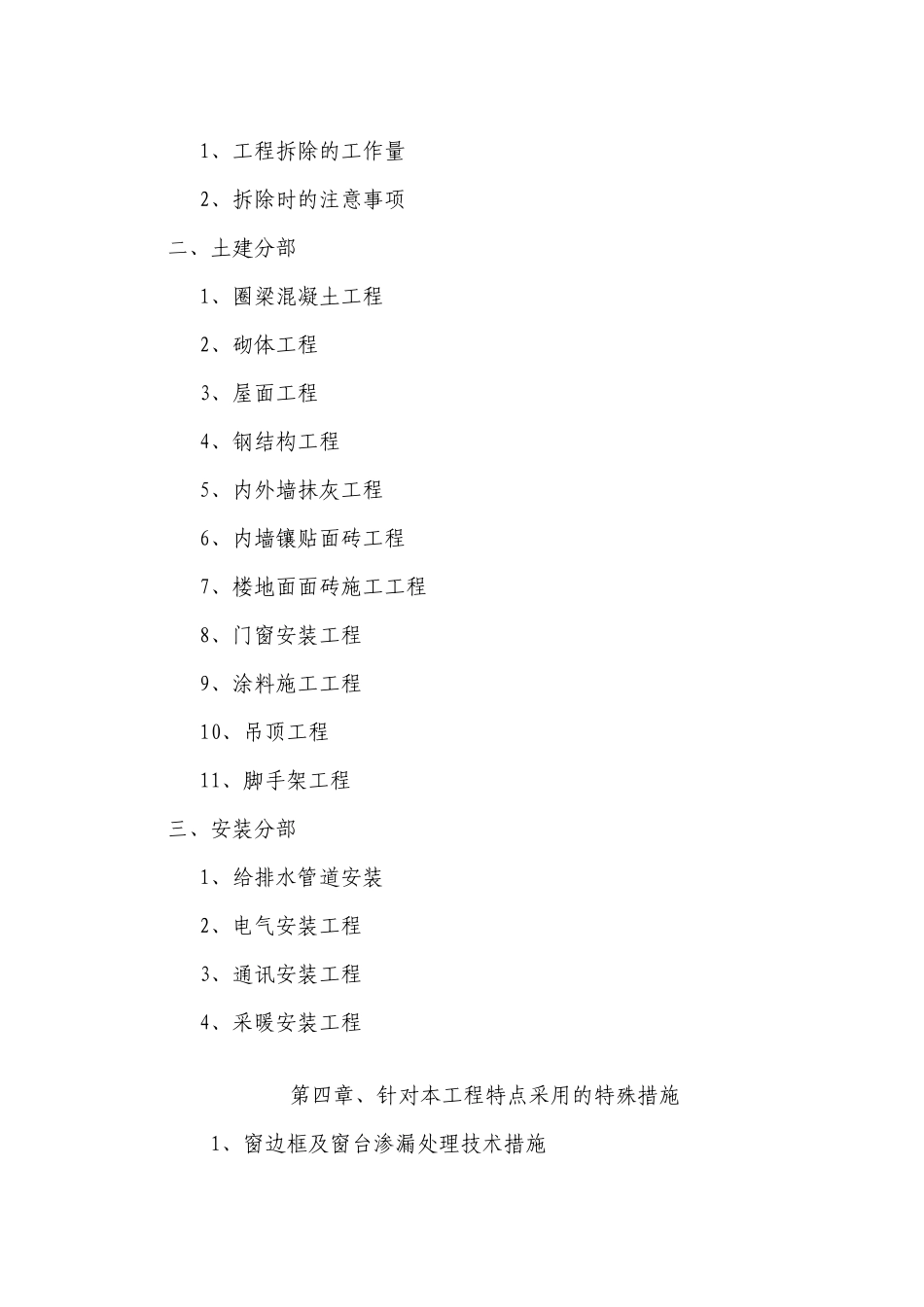 1、工程拆除的工作量

2、拆除时的注意事项

二、土建分部

1、圈梁混凝土工程

2、砌体工程

3、屋面工程

4、钢结构工程

5、内外墙抹灰工程

6、内墙镶贴面砖工程

7、楼地面面砖施工工程

8、门窗安装工程

9、涂料施工工程

10、吊顶工程

11、脚手架工程

三、安装分部

1、给排水管道安装

2、电气安装工程

3、通讯安装工程

4、采暖安装工程

第四章、针对本工程特点采用的特殊措施

1、窗边框及窗台渗漏处理技术措施